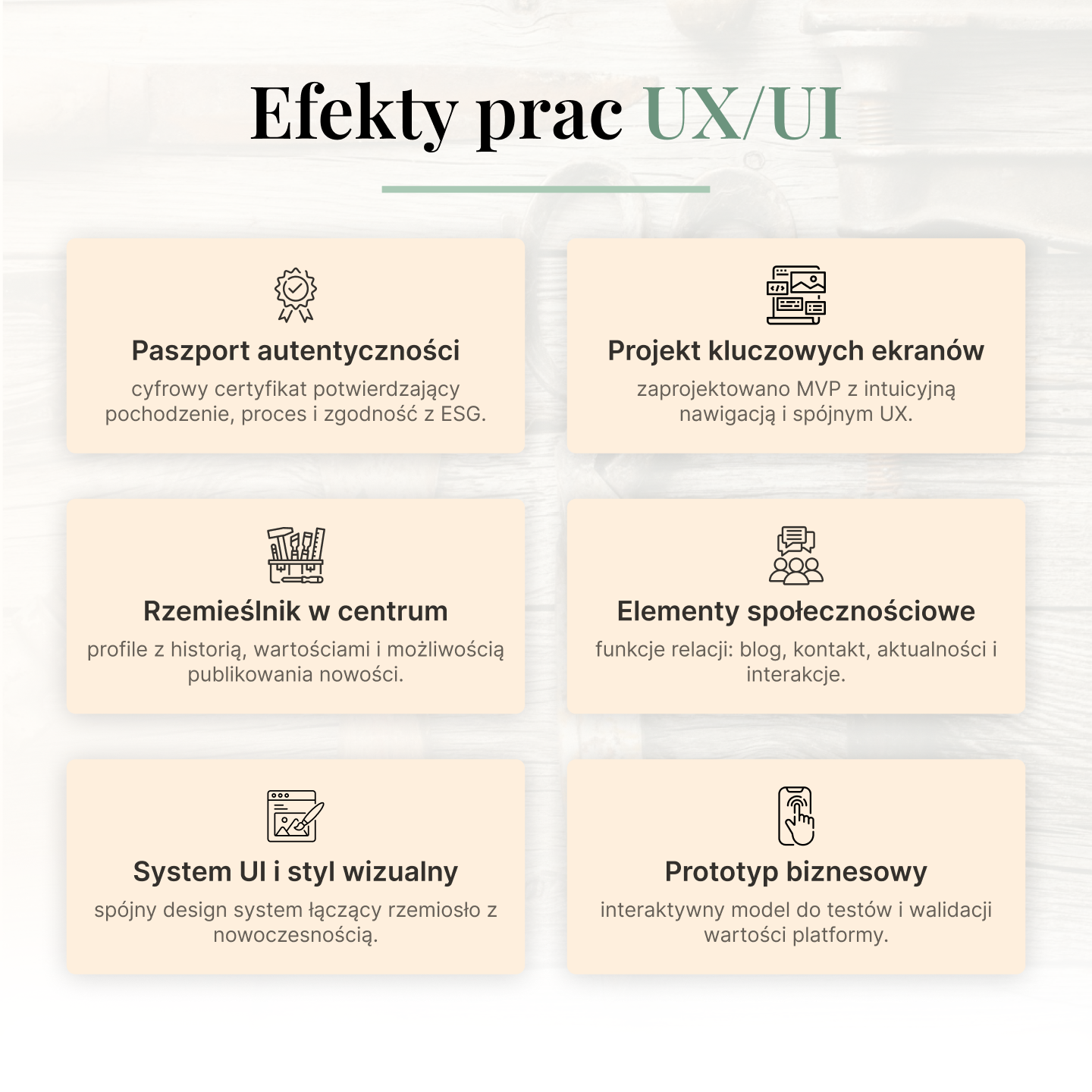 Efekty prac UX/UI

Paszport autentyczności

cyfrowy certyfikat potwierdzający pochodzenie, proces i zgodność z ESG.

Projekt kluczowych ekranów

zaprojektowano MVP z intuicyjną nawigacją i spójnym UX.

Rzemieślnik w centrum

profile z historią, wartościami i możliwością publikowania nowości.

Elementy społecznościowe

funkcje relacji: blog, kontakt, aktualności i interakcje.

System UI i styl wizualny

spójny design system łączący rzemiosło z nowoczesnością.

Prototyp biznesowy

interaktywny model do testów i walidacji wartości platformy.